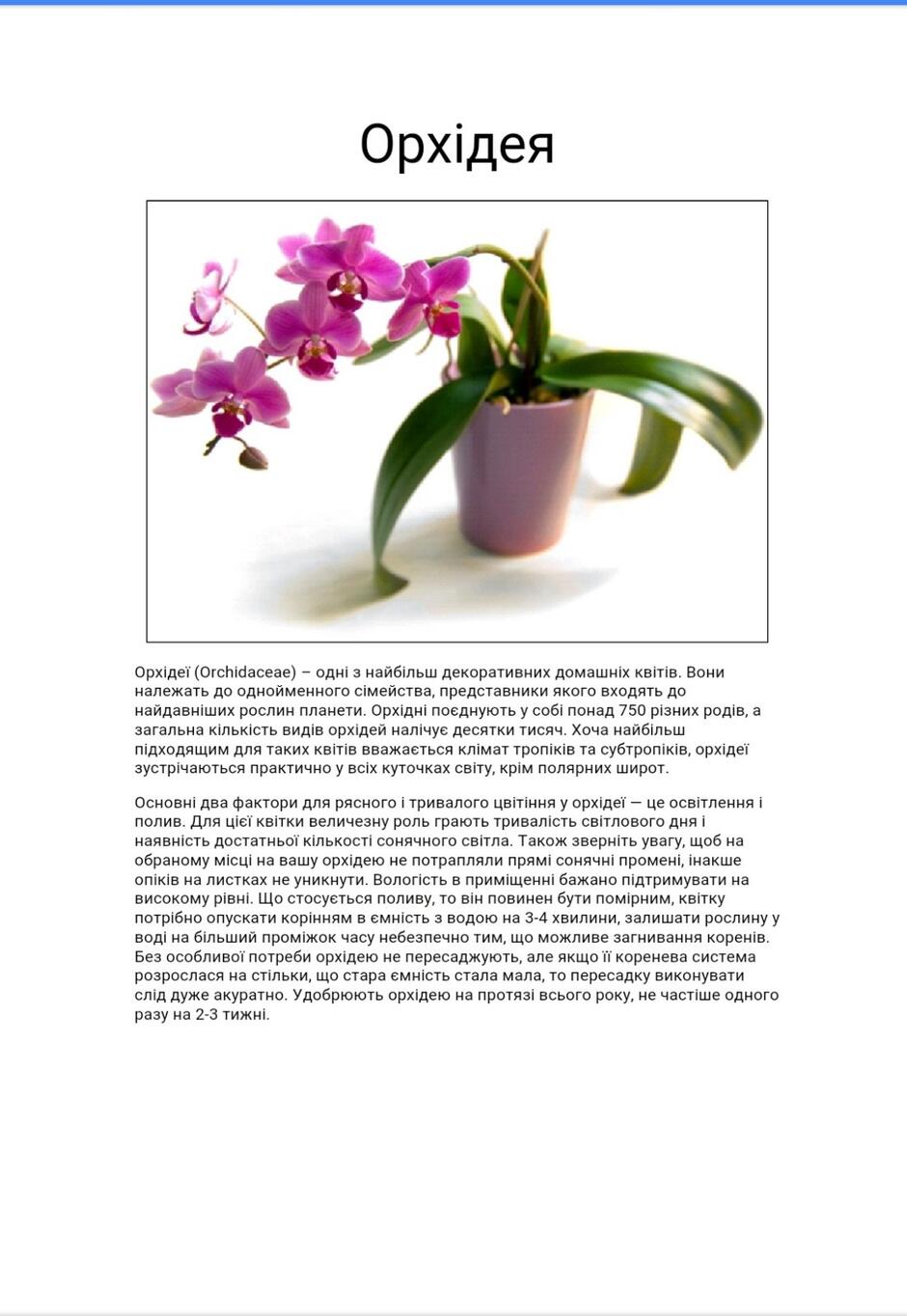 Орхідея

Орхідеї (Orchidaceae) – одні з найбільш декоративних домашніх квітів. Вони належать до однойменного сімейства, представники якого входять до найдавніших рослин планети. Орхідні поєднують у собі понад 750 різних родів, а загальна кількість видів орхідей налічує десятки тисяч. Хоча найбільш підходящим для таких квітів вважається клімат тропіків та субтропіків, орхідеї зустрічаються практично у всіх куточках світу, крім полярних широт.

Основні два фактори для рясного і тривалого цвітіння у орхідеї — це освітлення і полив. Для цієї квітки величезну роль грають тривалість світлового дня і наявність достатньої кількості сонячного світла. Також зверніть увагу, щоб на обраному місці на вашу орхідею не потрапляли прямі сонячні промені, інакше опіків на листках не уникнути. Вологість в приміщенні бажано підтримувати на високому рівні. Що стосується поливу, то він повинен бути помірним, квітку потрібно опускати корінням в ємність з водою на 3-4 хвилини, залишати рослину у воді на більший проміжок часу небезпечно тим, що можливе загнивання коренів. Без особливої потреби орхідею не пересаджують, але якщо її коренева система розрослася на стільки, що стара ємність стала мала, то пересадку виконувати слід дуже акуратно. Удобрюють орхідею на протязі всього року, не частіше одного разу на 2-3 тижні.